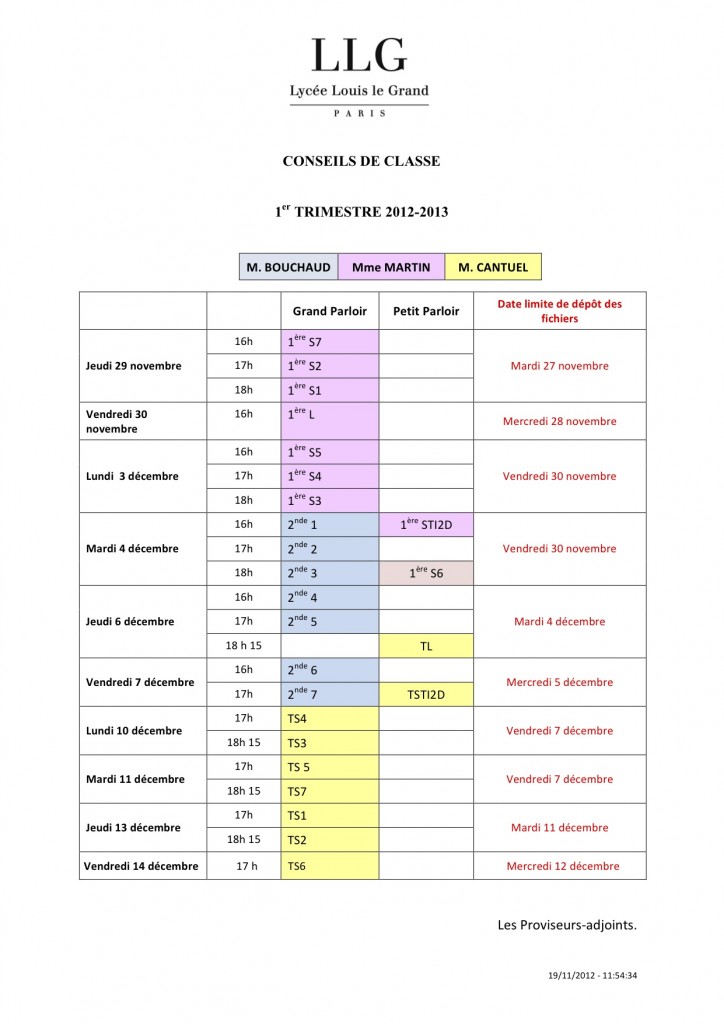 LLG
Lycée Louis le Grand
PARIS

CONSEILS DE CLASSE

1$^{er}$ TRIMESTRE 2012-2013

| M. BOUCHAUD | Mme MARTIN | M. CANTUEL |
|---|---|---|

| | | Grand Parloir | Petit Parloir | Date limite de dépôt des fichiers |
|---|---|---|---|---|
| Jeudi 29 novembre | 16h | 1$^{ère}$ S7 | | Mardi 27 novembre |
| | 17h | 1$^{ère}$ S2 | | |
| | 18h | 1$^{ère}$ S1 | | |
| Vendredi 30 novembre | 16h | 1$^{ère}$ L | | Mercredi 28 novembre |
| Lundi 3 décembre | 16h | 1$^{ère}$ S5 | | Vendredi 30 novembre |
| | 17h | 1$^{ère}$ S4 | | |
| | 18h | 1$^{ère}$ S3 | | |
| Mardi 4 décembre | 16h | 2$^{nde}$ 1 | 1$^{ère}$ STI2D | Vendredi 30 novembre |
| | 17h | 2$^{nde}$ 2 | | |
| | 18h | 2$^{nde}$ 3 | 1$^{ère}$ S6 | |
| Jeudi 6 décembre | 16h | 2$^{nde}$ 4 | | Mardi 4 décembre |
| | 17h | 2$^{nde}$ 5 | | |
| | 18 h 15 | | TL | |
| Vendredi 7 décembre | 16h | 2$^{nde}$ 6 | | Mercredi 5 décembre |
| | 17h | 2$^{nde}$ 7 | TSTI2D | |
| Lundi 10 décembre | 17h | TS4 | | Vendredi 7 décembre |
| | 18h 15 | TS3 | | |
| Mardi 11 décembre | 17h | TS 5 | | Vendredi 7 décembre |
| | 18h 15 | TS7 | | |
| Jeudi 13 décembre | 17h | TS1 | | Mardi 11 décembre |
| | 18h 15 | TS2 | | |
| Vendredi 14 décembre | 17 h | TS6 | | Mercredi 12 décembre |

Les Proviseurs-adjoints.

19/11/2012 - 11:54:34